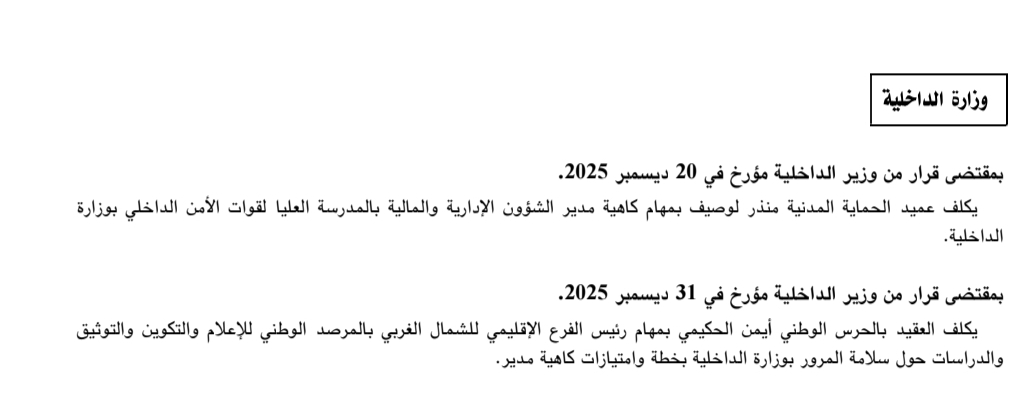 وزارة الداخلية

بمقتضى قرار من وزير الداخلية مؤرخ في 20 ديسمبر 2025.

يكلف عميد الحماية المدنية منذر لوصيف بمهام كاهية مدير الشؤون الإدارية والمالية بالمدرسة العليا لقوات الأمن الداخلي بوزارة الداخلية.

بمقتضى قرار من وزير الداخلية مؤرخ في 31 ديسمبر 2025.

يكلف العقيد بالحرس الوطني أيمن الحكيمي بمهام رئيس الفرع الإقليمي للشمال الغربي بالمرصد الوطني للإعلام والتكوين والتوثيق والدراسات حول سلامة المرور بوزارة الداخلية بخطة وامتيازات كاهية مدير.